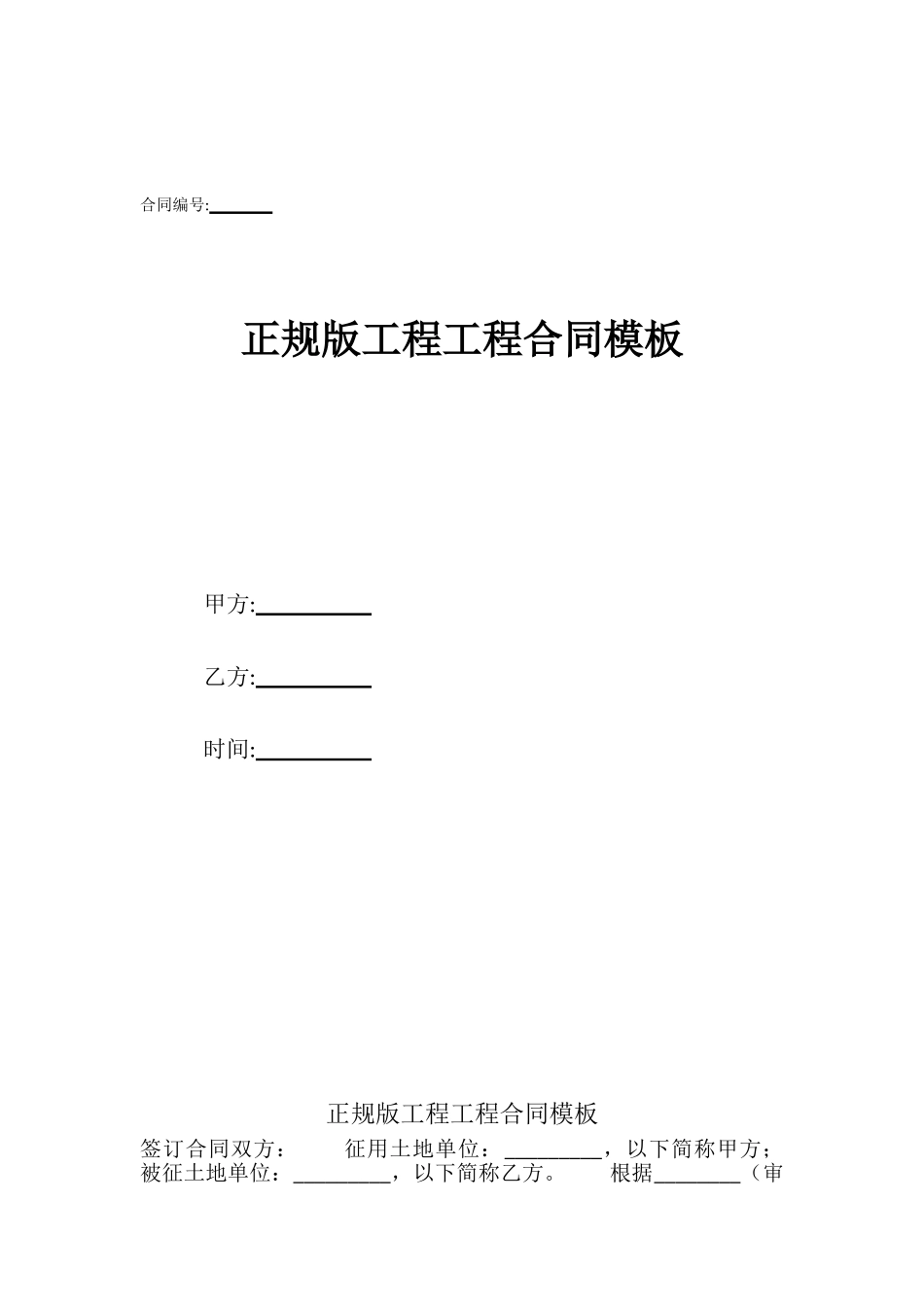 合同编号:______

正规版工程工程合同模板

甲方:__________

乙方:__________

时间:__________

正规版工程工程合同模板

签订合同双方：　征用土地单位：_________，以下简称甲方；被征土地单位：_________，以下简称乙方。　根据________（审